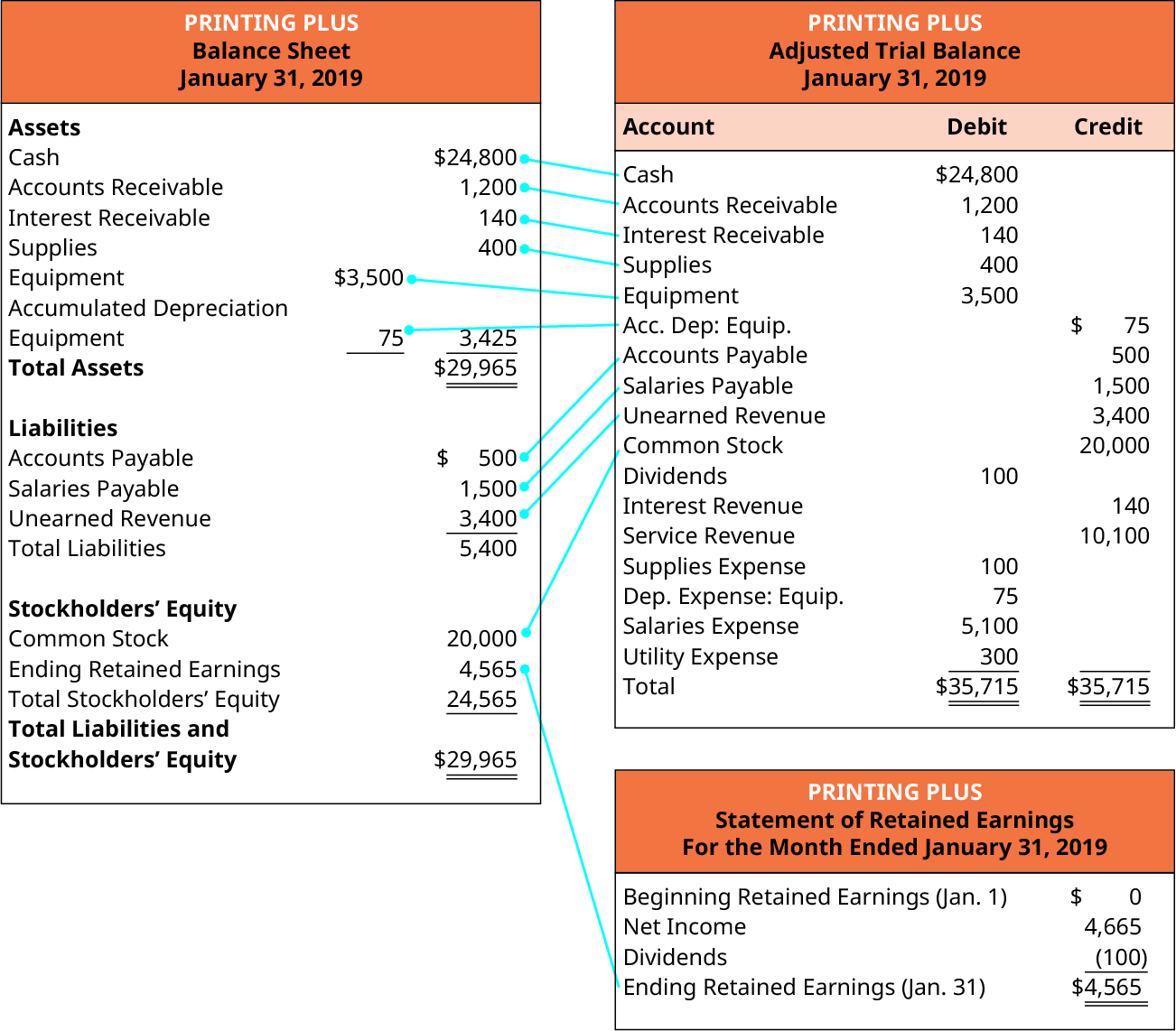 PRINTING PLUS
Balance Sheet
January 31, 2019

| | | |
|---|---|---|
| **Assets** | | |
| Cash | | \$24,800 |
| Accounts Receivable | | 1,200 |
| Interest Receivable | | 140 |
| Supplies | | 400 |
| Equipment | \$3,500 | |
| Accumulated Depreciation Equipment | 75 | 3,425 |
| **Total Assets** | | \$29,965 |
| **Liabilities** | | |
| Accounts Payable | | \$ 500 |
| Salaries Payable | | 1,500 |
| Unearned Revenue | | 3,400 |
| Total Liabilities | | 5,400 |
| **Stockholders' Equity** | | |
| Common Stock | | 20,000 |
| Ending Retained Earnings | | 4,565 |
| Total Stockholders' Equity | | 24,565 |
| **Total Liabilities and Stockholders' Equity** | | \$29,965 |

PRINTING PLUS
Adjusted Trial Balance
January 31, 2019

| Account | Debit | Credit |
|---|---|---|
| Cash | \$24,800 | |
| Accounts Receivable | 1,200 | |
| Interest Receivable | 140 | |
| Supplies | 400 | |
| Equipment | 3,500 | |
| Acc. Dep: Equip. | | \$ 75 |
| Accounts Payable | | 500 |
| Salaries Payable | | 1,500 |
| Unearned Revenue | | 3,400 |
| Common Stock | | 20,000 |
| Dividends | 100 | |
| Interest Revenue | | 140 |
| Service Revenue | | 10,100 |
| Supplies Expense | 100 | |
| Dep. Expense: Equip. | 75 | |
| Salaries Expense | 5,100 | |
| Utility Expense | 300 | |
| Total | \$35,715 | \$35,715 |

PRINTING PLUS
Statement of Retained Earnings
For the Month Ended January 31, 2019

| | |
|---|---|
| Beginning Retained Earnings (Jan. 1) | \$ 0 |
| Net Income | 4,665 |
| Dividends | (100) |
| Ending Retained Earnings (Jan. 31) | \$4,565 |